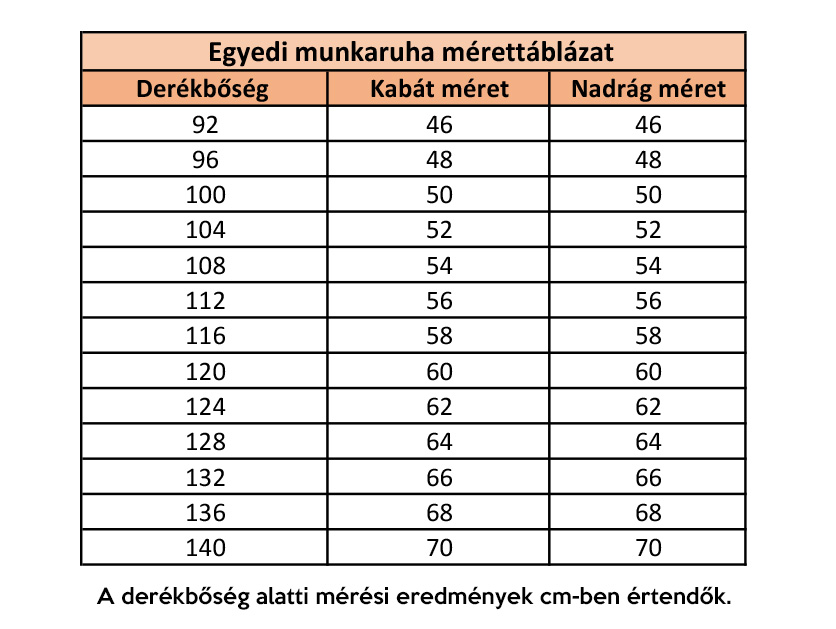 Egyedi munkaruha mérettáblázat

| Derékbőség | Kabát méret | Nadrág méret |
|---|---|---|
| 92 | 46 | 46 |
| 96 | 48 | 48 |
| 100 | 50 | 50 |
| 104 | 52 | 52 |
| 108 | 54 | 54 |
| 112 | 56 | 56 |
| 116 | 58 | 58 |
| 120 | 60 | 60 |
| 124 | 62 | 62 |
| 128 | 64 | 64 |
| 132 | 66 | 66 |
| 136 | 68 | 68 |
| 140 | 70 | 70 |

A derékbőség alatti mérési eredmények cm-ben értendők.